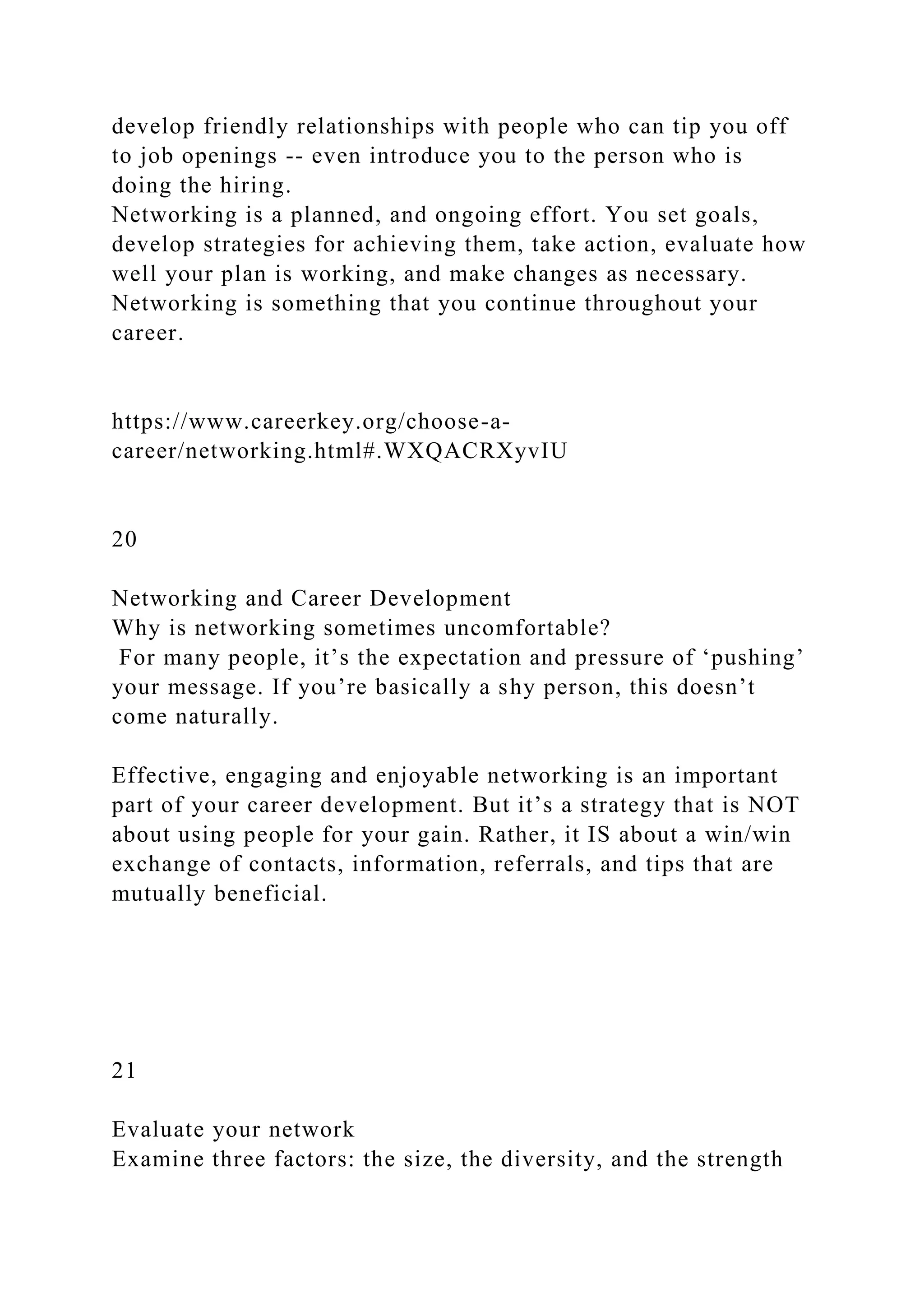 develop friendly relationships with people who can tip you off to job openings -- even introduce you to the person who is doing the hiring.
Networking is a planned, and ongoing effort. You set goals, develop strategies for achieving them, take action, evaluate how well your plan is working, and make changes as necessary. Networking is something that you continue throughout your career.

https://www.careerkey.org/choose-a-career/networking.html#.WXQACRXyvIU

20

Networking and Career Development
Why is networking sometimes uncomfortable?
For many people, it’s the expectation and pressure of ‘pushing’ your message. If you’re basically a shy person, this doesn’t come naturally.

Effective, engaging and enjoyable networking is an important part of your career development. But it’s a strategy that is NOT about using people for your gain. Rather, it IS about a win/win exchange of contacts, information, referrals, and tips that are mutually beneficial.

21

Evaluate your network
Examine three factors: the size, the diversity, and the strength